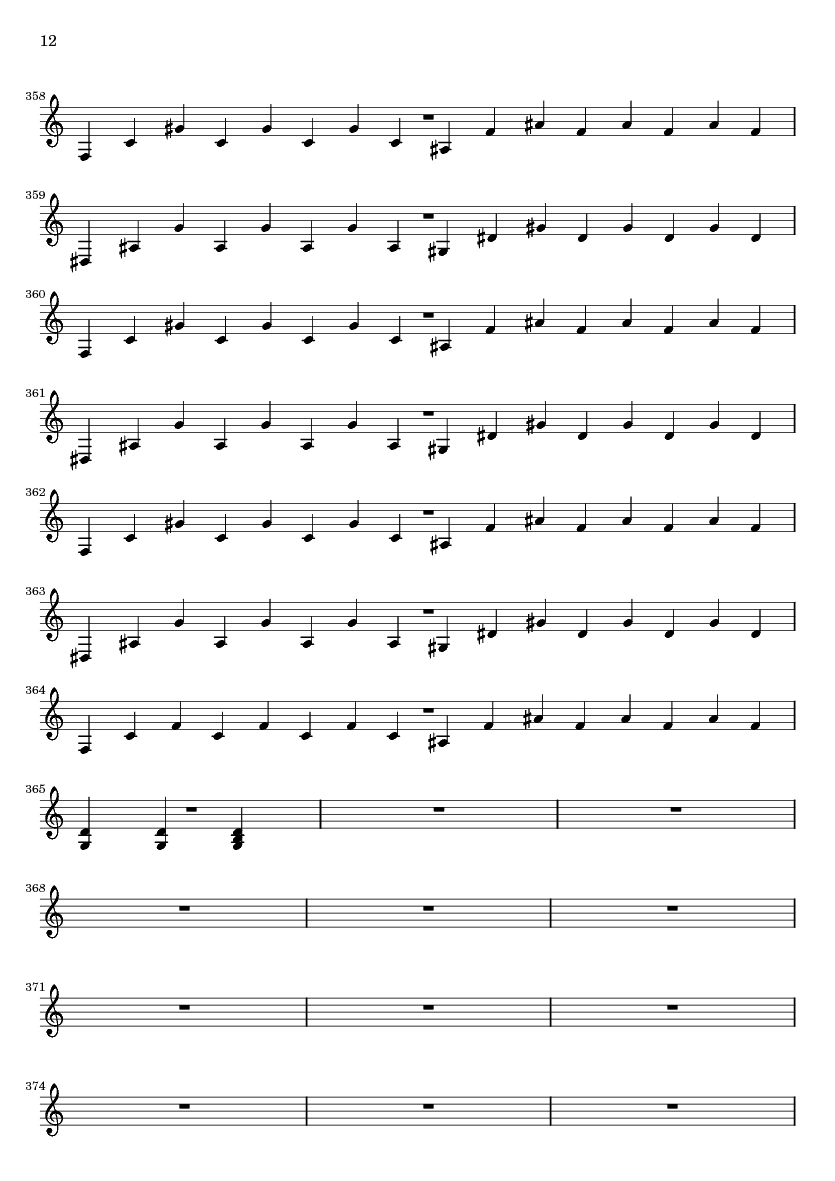 12

358

359

360

361

362

363

364

365

368

371

374